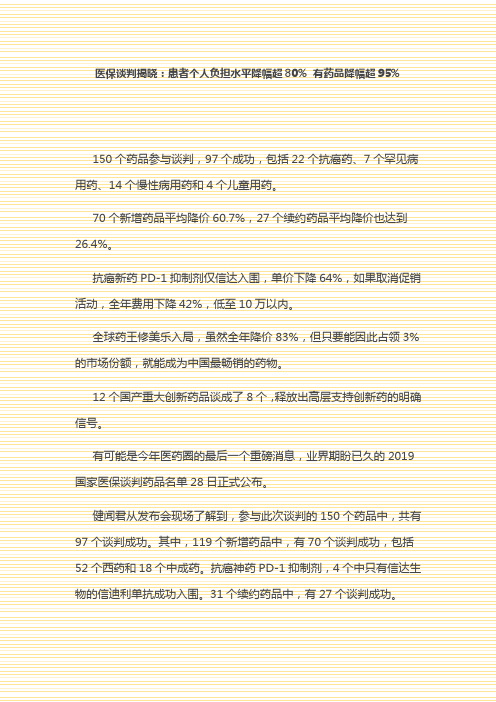 医保谈判揭晓：患者个人负担水平降幅超 80% 有药品降幅超 95%

150 个药品参与谈判，97 个成功，包括 22 个抗癌药、7 个罕见病用药、14 个慢性病用药和 4 个儿童用药。

70 个新增药品平均降价 60.7%，27 个续约药品平均降价也达到 26.4%。

抗癌新药 PD-1 抑制剂仅信达入围，单价下降 64%，如果取消促销活动，全年费用下降 42%，低至 10 万以内。

全球药王修美乐入局，虽然全年降价 83%，但只要能因此占领 3% 的市场份额，就能成为中国最畅销的药物。

12 个国产重大创新药品谈成了 8 个，释放出高层支持创新药的明确信号。

有可能是今年医药圈的最后一个重磅消息，业界期盼已久的 2019 国家医保谈判药品名单 28 日正式公布。

健闻君从发布会现场了解到，参与此次谈判的 150 个药品中，共有 97 个谈判成功。其中，119 个新增药品中，有 70 个谈判成功，包括 52 个西药和 18 个中成药。抗癌神药 PD-1 抑制剂，4 个中只有信达生物的信迪利单抗成功入围。31 个续约药品中，有 27 个谈判成功。